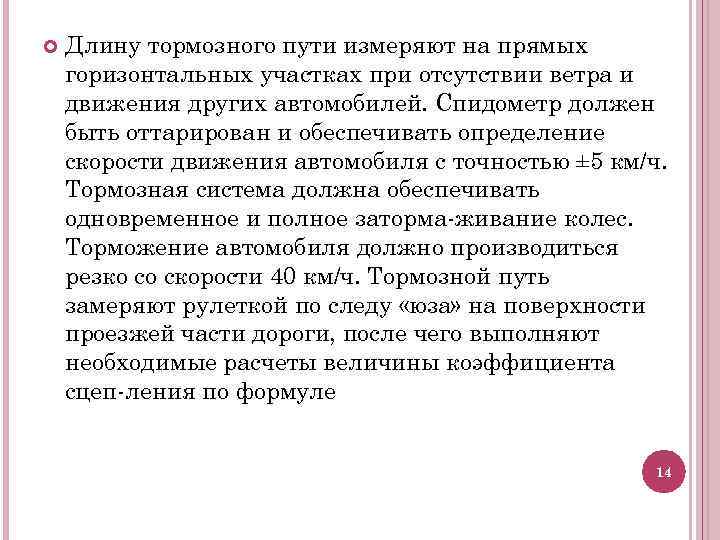 Длину тормозного пути измеряют на прямых горизонтальных участках при отсутствии ветра и движения других автомобилей. Спидометр должен быть оттарирован и обеспечивать определение скорости движения автомобиля с точностью ±5 км/ч. Тормозная система должна обеспечивать одновременное и полное заторма-живание колес. Торможение автомобиля должно производиться резко со скорости 40 км/ч. Тормозной путь замеряют рулеткой по следу «юза» на поверхности проезжей части дороги, после чего выполняют необходимые расчеты величины коэффициента сцеп-ления по формуле

14